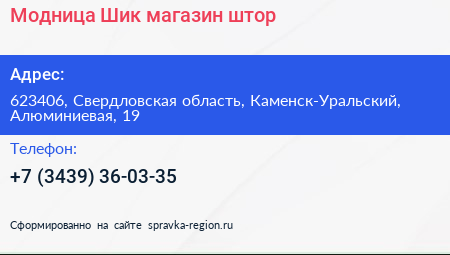 Модница Шик магазин штор

Адрес:

623406, Свердловская область, Каменск-Уральский, Алюминиевая, 19

Телефон:

+7 (3439) 36-03-35

Сформированно на сайте spravka-region.ru